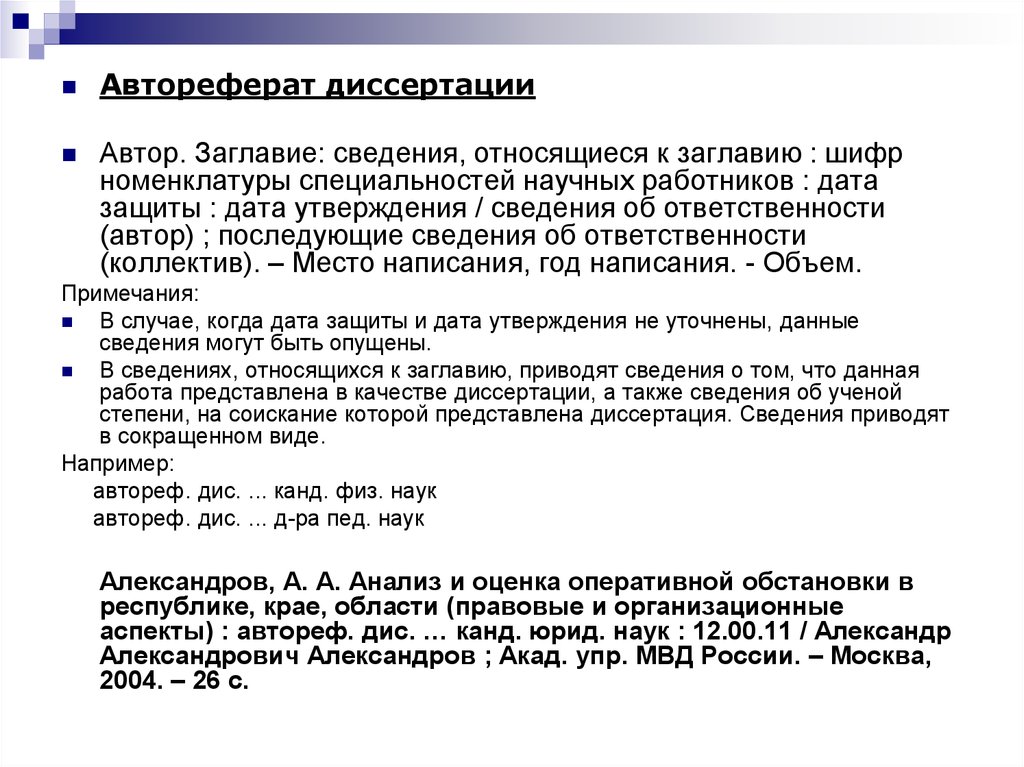 Автореферат диссертации

Автор. Заглавие: сведения, относящиеся к заглавию : шифр номенклатуры специальностей научных работников : дата защиты : дата утверждения / сведения об ответственности (автор) ; последующие сведения об ответственности (коллектив). – Место написания, год написания. - Объем.

Примечания:

В случае, когда дата защиты и дата утверждения не уточнены, данные сведения могут быть опущены.

В сведениях, относящихся к заглавию, приводят сведения о том, что данная работа представлена в качестве диссертации, а также сведения об ученой степени, на соискание которой представлена диссертация. Сведения приводят в сокращенном виде.

Например:

автореф. дис. ... канд. физ. наук

автореф. дис. ... д-ра пед. наук

Александров, А. А. Анализ и оценка оперативной обстановки в республике, крае, области (правовые и организационные аспекты) : автореф. дис. … канд. юрид. наук : 12.00.11 / Александр Александрович Александров ; Акад. упр. МВД России. – Москва, 2004. – 26 с.